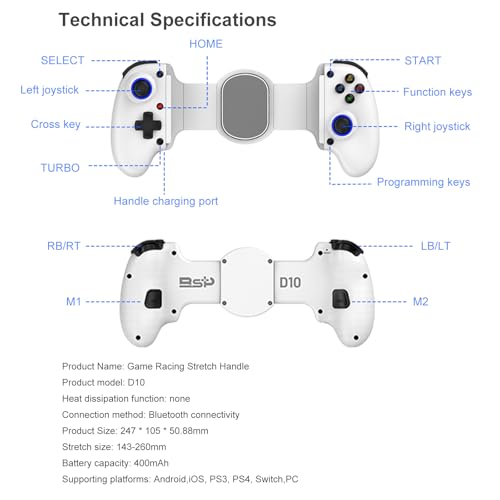 Technical Specifications

HOME

SELECT

START

Left joystick

Function keys

Cross key

Right joystick

TURBO

Programming keys

Handle charging port

RB/RT

LB/LT

BSP

D10

M1

M2

Product Name: Game Racing Stretch Handle

Product model: D10

Heat dissipation function: none

Connection method: Bluetooth connectivity

Product Size: 247 * 105 * 50.88mm

Stretch size: 143-260mm

Battery capacity: 400mAh

Supporting platforms: Android,iOS, PS3, PS4, Switch,PC